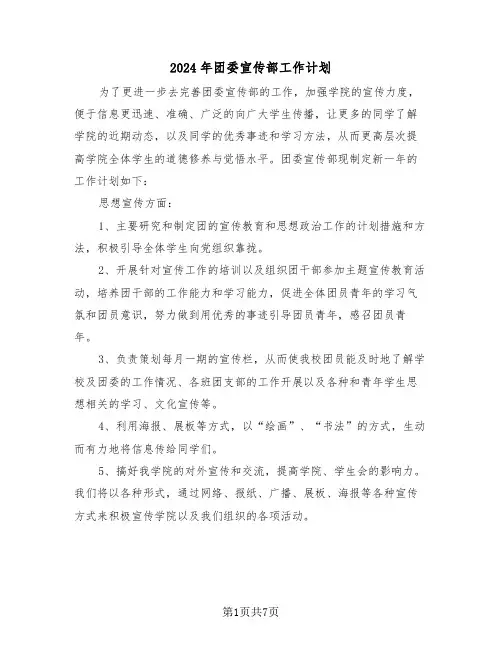 2024年团委宣传部工作计划

为了更进一步去完善团委宣传部的工作，加强学院的宣传力度，便于信息更迅速、准确、广泛的向广大学生传播，让更多的同学了解学院的近期动态，以及同学的优秀事迹和学习方法，从而更高层次提高学院全体学生的道德修养与觉悟水平。团委宣传部现制定新一年的工作计划如下：

思想宣传方面：

1、主要研究和制定团的宣传教育和思想政治工作的计划措施和方法，积极引导全体学生向党组织靠拢。

2、开展针对宣传工作的培训以及组织团干部参加主题宣传教育活动，培养团干部的工作能力和学习能力，促进全体团员青年的学习气氛和团员意识，努力做到用优秀的事迹引导团员青年，感召团员青年。

3、负责策划每月一期的宣传栏，从而使我校团员能及时地了解学校及团委的工作情况、各班团支部的工作开展以及各种和青年学生思想相关的学习、文化宣传等。

4、利用海报、展板等方式，以“绘画”、“书法”的方式，生动而有力地将信息传给同学们。

5、搞好我学院的对外宣传和交流，提高学院、学生会的影响力。我们将以各种形式，通过网络、报纸、广播、展板、海报等各种宣传方式来积极宣传学院以及我们组织的各项活动。

第1页共7页